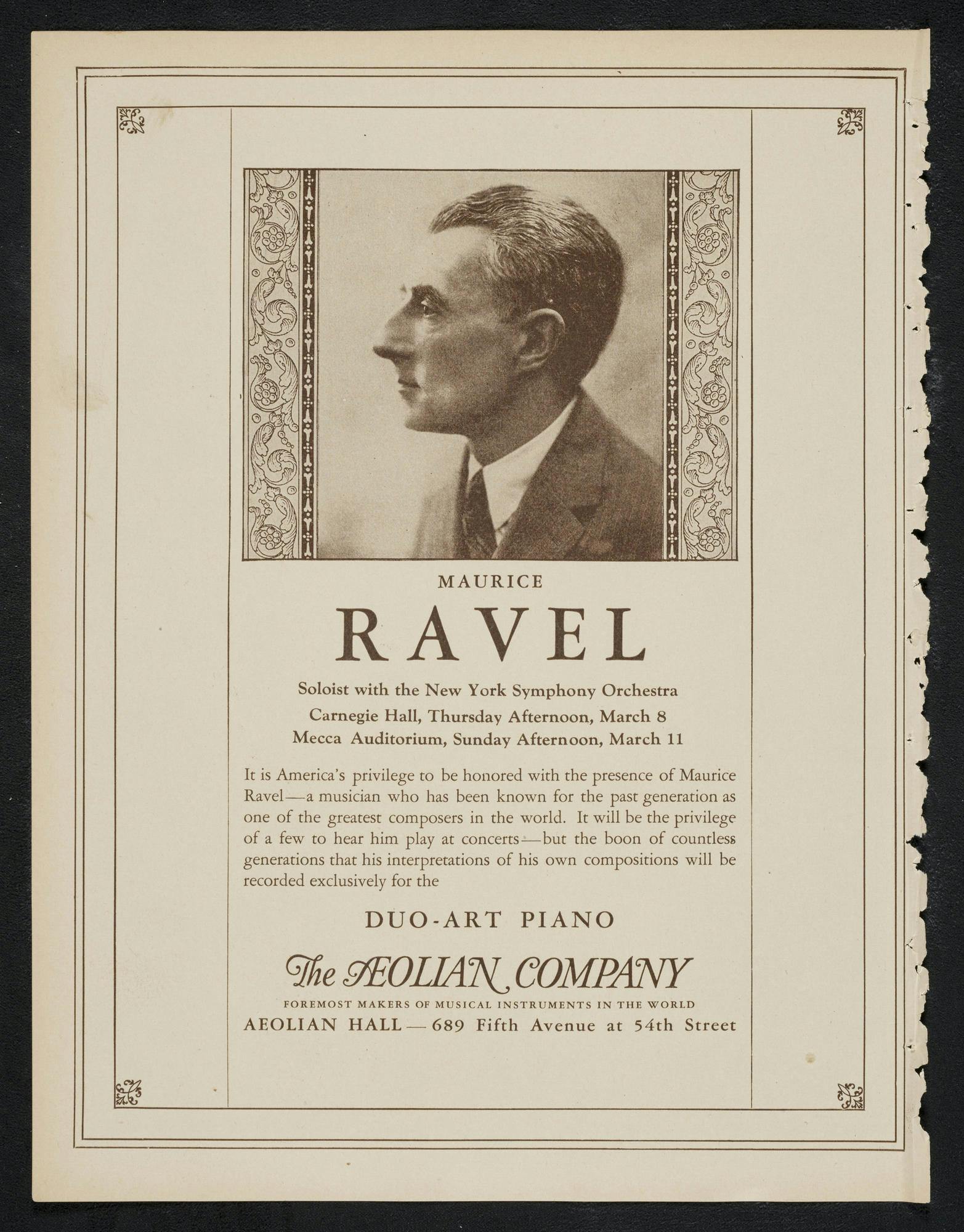 MAURICE

RAVEL

Soloist with the New York Symphony Orchestra
Carnegie Hall, Thursday Afternoon, March 8
Mecca Auditorium, Sunday Afternoon, March 11

It is America's privilege to be honored with the presence of Maurice Ravel—a musician who has been known for the past generation as one of the greatest composers in the world. It will be the privilege of a few to hear him play at concerts—but the boon of countless generations that his interpretations of his own compositions will be recorded exclusively for the

DUO-ART PIANO

The AEOLIAN COMPANY

FOREMOST MAKERS OF MUSICAL INSTRUMENTS IN THE WORLD

AEOLIAN HALL — 689 Fifth Avenue at 54th Street